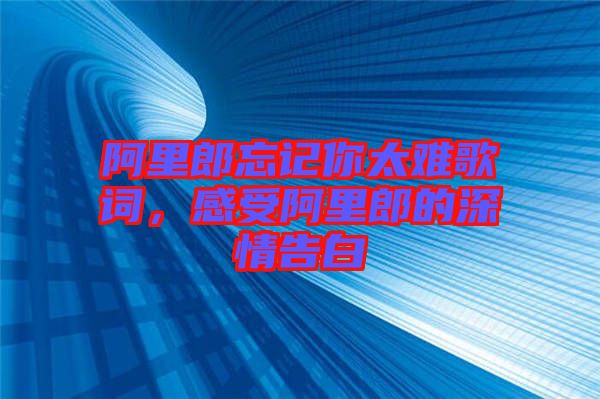 阿里郎忘记你太难歌词，感受阿里郎的深情告白